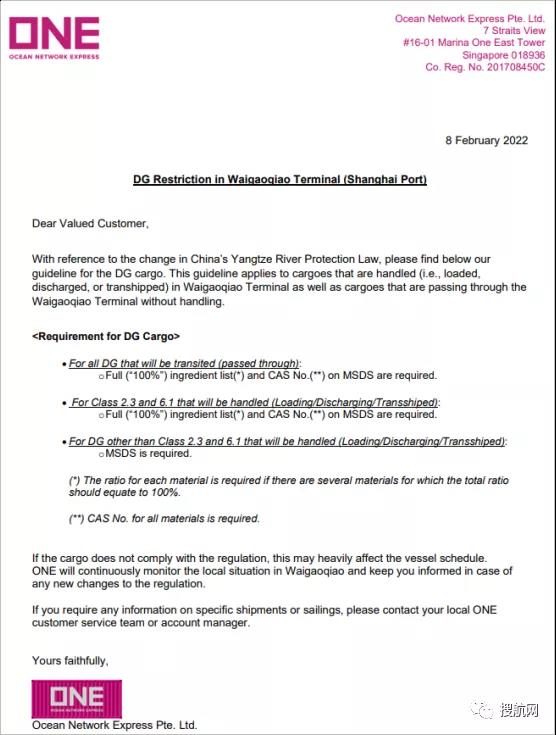 ONE
OCEAN NETWORK EXPRESS

Ocean Network Express Pte. Ltd.
7 Straits View
#16-01 Marina One East Tower
Singapore 018936
Co. Reg. No. 201708450C

8 February 2022

DG Restriction in Waigaoqiao Terminal (Shanghai Port)

Dear Valued Customer,

With reference to the change in China's Yangtze River Protection Law, please find below our guideline for the DG cargo. This guideline applies to cargoes that are handled (i.e., loaded, discharged, or transhipped) in Waigaoqiao Terminal as well as cargoes that are passing through the Waigaoqiao Terminal without handling.

<Requirement for DG Cargo>

• For all DG that will be transited (passed through):
o Full ("100%") ingredient list(*) and CAS No.(**) on MSDS are required.

• For Class 2.3 and 6.1 that will be handled (Loading/Discharging/Transshiped):
o Full ("100%") ingredient list(*) and CAS No.(**) on MSDS are required.

• For DG other than Class 2.3 and 6.1 that will be handled (Loading/Discharging/Transshiped):
o MSDS is required.

(*) The ratio for each material is required if there are several materials for which the total ratio should equate to 100%.

(**) CAS No. for all materials is required.

If the cargo does not comply with the regulation, this may heavily affect the vessel schedule. ONE will continuously monitor the local situation in Waigaoqiao and keep you informed in case of any new changes to the regulation.

If you require any information on specific shipments or sailings, please contact your local ONE customer service team or account manager.

Yours faithfully,

ONE
OCEAN NETWORK EXPRESS
Ocean Network Express Pte. Ltd.

搜航网